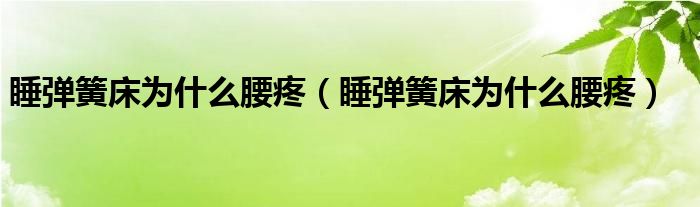 睡弹簧床为什么腰疼（睡弹簧床为什么腰疼）